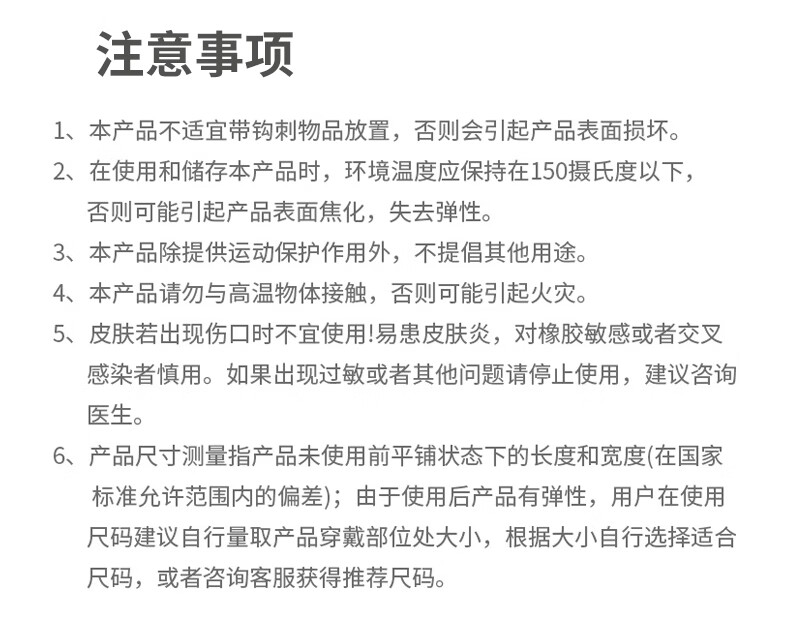 注意事项

1、本产品不适宜带钩刺物品放置，否则会引起产品表面损坏。

2、在使用和储存本产品时，环境温度应保持在150摄氏度以下，否则可能引起产品表面焦化，失去弹性。

3、本产品除提供运动保护作用外，不提倡其他用途。

4、本产品请勿与高温物体接触，否则可能引起火灾。

5、皮肤若出现伤口时不宜使用!易患皮肤炎，对橡胶敏感或者交叉感染者慎用。如果出现过敏或者其他问题请停止使用，建议咨询医生。

6、产品尺寸测量指产品未使用前平铺状态下的长度和宽度(在国家标准允许范围内的偏差)；由于使用后产品有弹性，用户在使用尺码建议自行量取产品穿戴部位处大小，根据大小自行选择适合尺码，或者咨询客服获得推荐尺码。